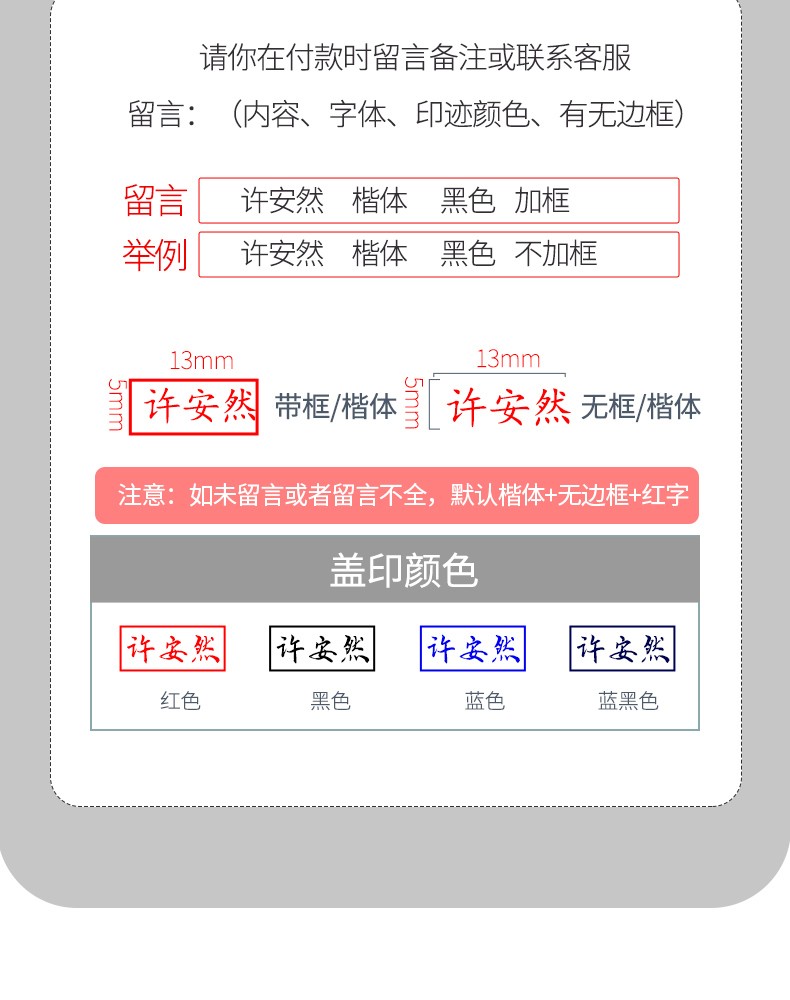 请你在付款时留言备注或联系客服

留言：（内容、字体、印迹颜色、有无边框）

留言 许安然 楷体 黑色 加框
举例 许安然 楷体 黑色 不加框

13mm
5mm 许安然 带框/楷体

13mm
5mm 许安然 无框/楷体

注意：如未留言或者留言不全，默认楷体+无边框+红字

盖印颜色

许安然
红色

许安然
黑色

许安然
蓝色

许安然
蓝黑色